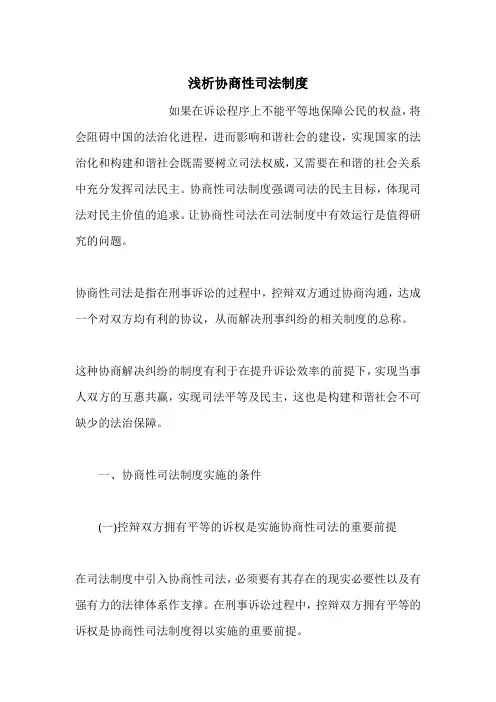 浅析协商性司法制度

如果在诉讼程序上不能平等地保障公民的权益，将会阻碍中国的法治化进程，进而影响和谐社会的建设，实现国家的法治化和构建和谐社会既需要树立司法权威，又需要在和谐的社会关系中充分发挥司法民主。协商性司法制度强调司法的民主目标，体现司法对民主价值的追求。让协商性司法在司法制度中有效运行是值得研究的问题。

协商性司法是指在刑事诉讼的过程中，控辩双方通过协商沟通，达成一个对双方均有利的协议，从而解决刑事纠纷的相关制度的总称。

这种协商解决纠纷的制度有利于在提升诉讼效率的前提下，实现当事人双方的互惠共赢，实现司法平等及民主，这也是构建和谐社会不可缺少的法治保障。

一、协商性司法制度实施的条件

(一)控辩双方拥有平等的诉权是实施协商性司法的重要前提

在司法制度中引入协商性司法，必须要有其存在的现实必要性以及有强有力的法律体系作支撑。在刑事诉讼过程中，控辩双方拥有平等的诉权是协商性司法制度得以实施的重要前提。